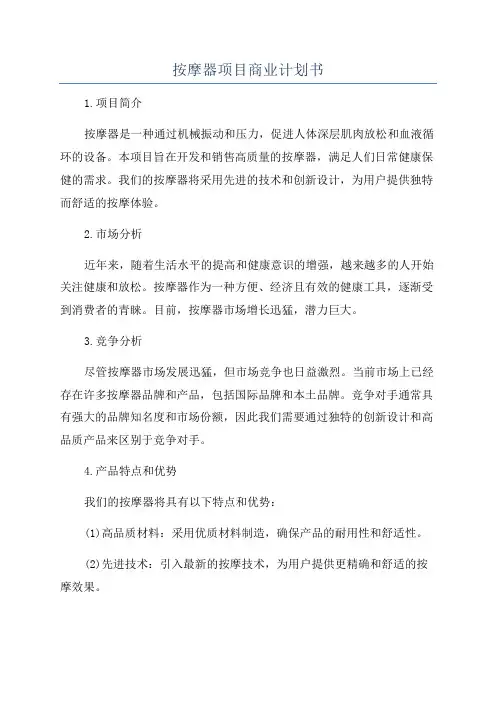 按摩器项目商业计划书

1.项目简介

按摩器是一种通过机械振动和压力，促进人体深层肌肉放松和血液循环的设备。本项目旨在开发和销售高质量的按摩器，满足人们日常健康保健的需求。我们的按摩器将采用先进的技术和创新设计，为用户提供独特而舒适的按摩体验。

2.市场分析

近年来，随着生活水平的提高和健康意识的增强，越来越多的人开始关注健康和放松。按摩器作为一种方便、经济且有效的健康工具，逐渐受到消费者的青睐。目前，按摩器市场增长迅猛，潜力巨大。

3.竞争分析

尽管按摩器市场发展迅猛，但市场竞争也日益激烈。当前市场上已经存在许多按摩器品牌和产品，包括国际品牌和本土品牌。竞争对手通常具有强大的品牌知名度和市场份额，因此我们需要通过独特的创新设计和高品质产品来区别于竞争对手。

4.产品特点和优势

我们的按摩器将具有以下特点和优势：

(1)高品质材料：采用优质材料制造，确保产品的耐用性和舒适性。

(2)先进技术：引入最新的按摩技术，为用户提供更精确和舒适的按摩效果。